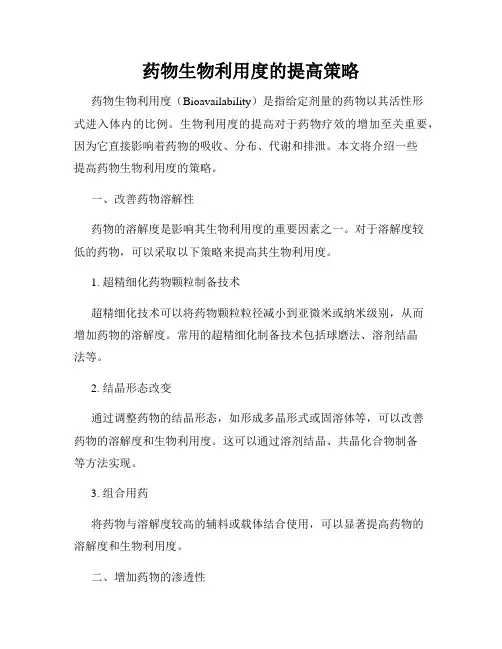 药物生物利用度的提高策略

药物生物利用度（Bioavailability）是指给定剂量的药物以其活性形式进入体内的比例。生物利用度的提高对于药物疗效的增加至关重要，因为它直接影响着药物的吸收、分布、代谢和排泄。本文将介绍一些提高药物生物利用度的策略。

一、改善药物溶解性

药物的溶解度是影响其生物利用度的重要因素之一。对于溶解度较低的药物，可以采取以下策略来提高其生物利用度。

1. 超精细化药物颗粒制备技术

超精细化技术可以将药物颗粒粒径减小到亚微米或纳米级别，从而增加药物的溶解度。常用的超精细化制备技术包括球磨法、溶剂结晶法等。

2. 结晶形态改变

通过调整药物的结晶形态，如形成多晶形式或固溶体等，可以改善药物的溶解度和生物利用度。这可以通过溶剂结晶、共晶化合物制备等方法实现。

3. 组合用药

将药物与溶解度较高的辅料或载体结合使用，可以显著提高药物的溶解度和生物利用度。

二、增加药物的渗透性